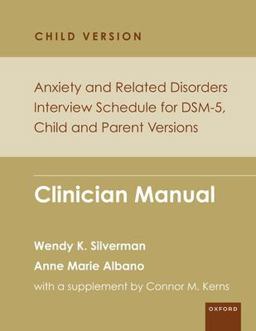 CHILD VERSION

Anxiety and Related Disorders Interview Schedule for DSM-5, Child and Parent Versions

Clinician Manual

Wendy K. Silverman

Anne Marie Albano

with a supplement by Connor M. Kerns

OXFORD